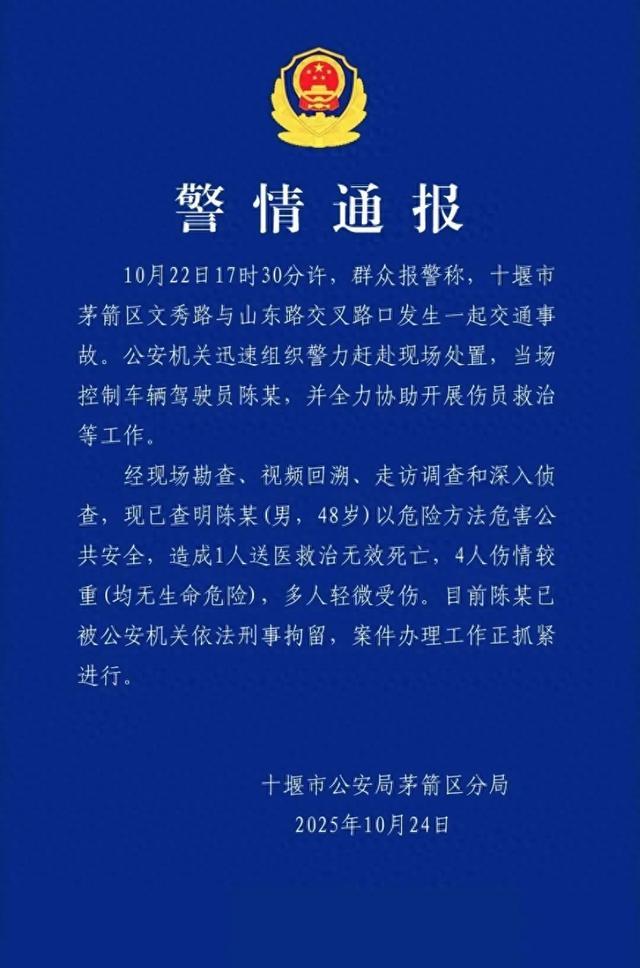 警情通报

10月22日17时30分许，群众报警称，十堰市茅箭区文秀路与山东路交叉路口发生一起交通事故。公安机关迅速组织警力赶赴现场处置，当场控制车辆驾驶员陈某，并全力协助开展伤员救治等工作。

经现场勘查、视频回溯、走访调查和深入侦查，现已查明陈某(男，48岁)以危险方法危害公共安全，造成1人送医救治无效死亡，4人伤情较重(均无生命危险)，多人轻微受伤。目前陈某已被公安机关依法刑事拘留，案件办理工作正抓紧进行。

十堰市公安局茅箭区分局
2025年10月24日